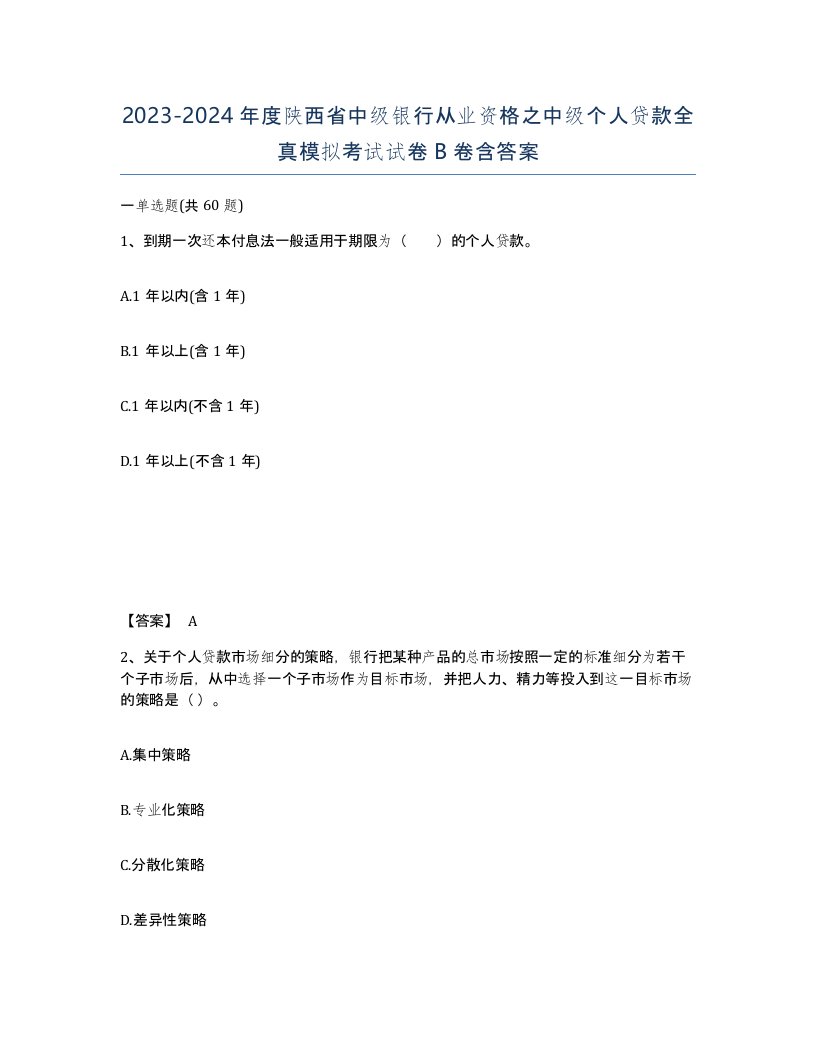 2023-2024年度陕西省中级银行从业资格之中级个人贷款全真模拟考试试卷B卷含答案

一单选题(共60题)

1、到期一次还本付息法一般适用于期限为（　　）的个人贷款。

A.1年以内(含1年)

B.1年以上(含1年)

C.1年以内(不含1年)

D.1年以上(不含1年)

【答案】 A

2、关于个人贷款市场细分的策略，银行把某种产品的总市场按照一定的标准细分为若干个子市场后，从中选择一个子市场作为目标市场，并把人力、精力等投入到这一目标市场的策略是（）。

A.集中策略

B.专业化策略

C.分散化策略

D.差异性策略